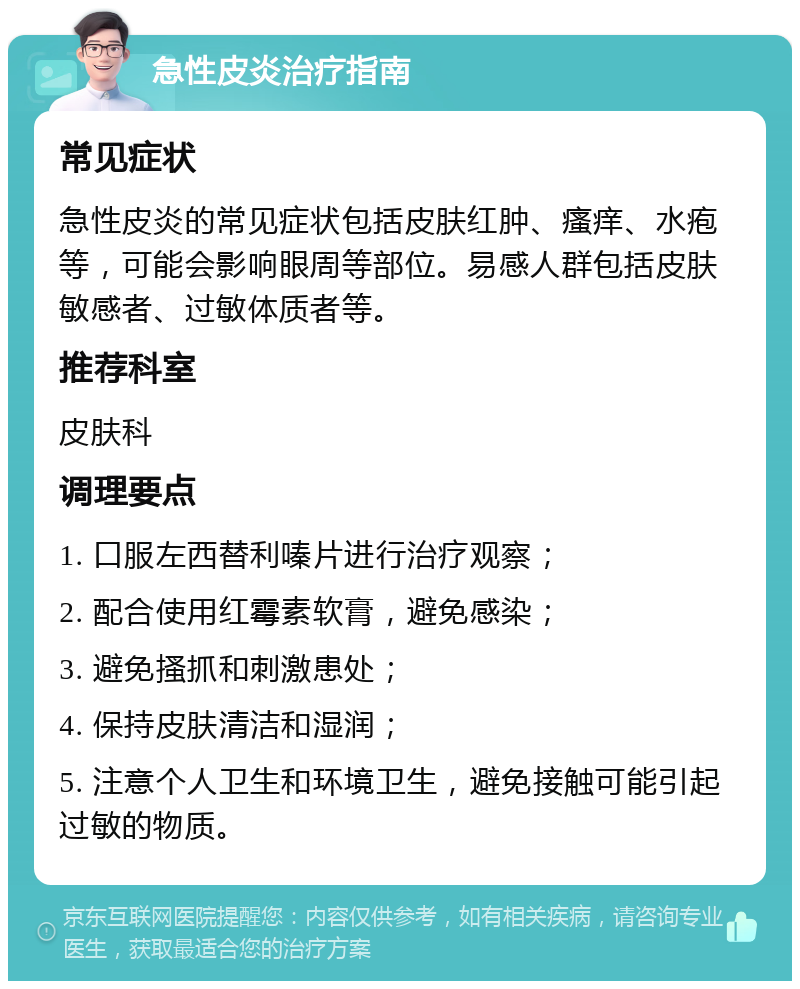 急性皮炎治疗指南

常见症状

急性皮炎的常见症状包括皮肤红肿、瘙痒、水疱等，可能会影响眼周等部位。易感人群包括皮肤敏感者、过敏体质者等。

推荐科室

皮肤科

调理要点

1. 口服左西替利嗪片进行治疗观察；

2. 配合使用红霉素软膏，避免感染；

3. 避免搔抓和刺激患处；

4. 保持皮肤清洁和湿润；

5. 注意个人卫生和环境卫生，避免接触可能引起过敏的物质。

京东互联网医院提醒您：内容仅供参考，如有相关疾病，请咨询专业医生，获取最适合您的治疗方案